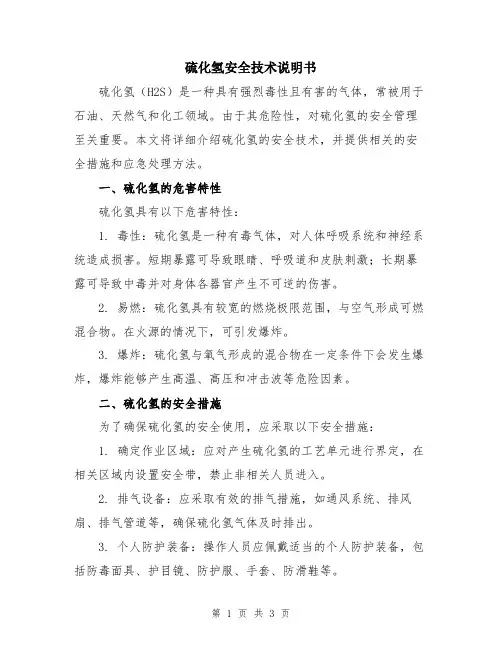 硫化氢安全技术说明书

硫化氢（H2S）是一种具有强烈毒性且有害的气体，常被用于石油、天然气和化工领域。由于其危险性，对硫化氢的安全管理至关重要。本文将详细介绍硫化氢的安全技术，并提供相关的安全措施和应急处理方法。

一、硫化氢的危害特性

硫化氢具有以下危害特性：

1. 毒性：硫化氢是一种有毒气体，对人体呼吸系统和神经系统造成损害。短期暴露可导致眼睛、呼吸道和皮肤刺激；长期暴露可导致中毒并对身体各器官产生不可逆的伤害。

2. 易燃：硫化氢具有较宽的燃烧极限范围，与空气形成可燃混合物。在火源的情况下，可引发爆炸。

3. 爆炸：硫化氢与氧气形成的混合物在一定条件下会发生爆炸，爆炸能够产生高温、高压和冲击波等危险因素。

二、硫化氢的安全措施

为了确保硫化氢的安全使用，应采取以下安全措施：

1. 确定作业区域：应对产生硫化氢的工艺单元进行界定，在相关区域内设置安全带，禁止非相关人员进入。

2. 排气设备：应采取有效的排气措施，如通风系统、排风扇、排气管道等，确保硫化氢气体及时排出。

3. 个人防护装备：操作人员应佩戴适当的个人防护装备，包括防毒面具、护目镜、防护服、手套、防滑鞋等。

第 1 页 共 3 页